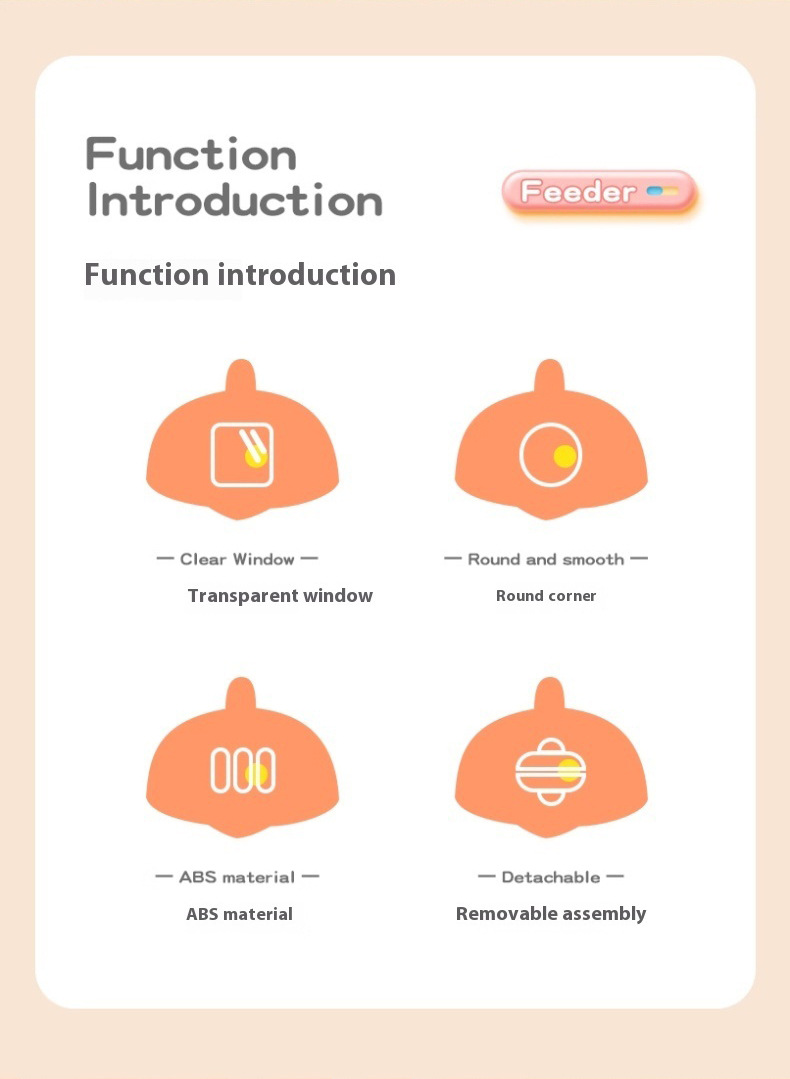 Function Introduction

Feeder

Function introduction

— Clear Window —

Transparent window

— Round and smooth —

Round corner

— ABS material —

ABS material

— Detachable —

Removable assembly